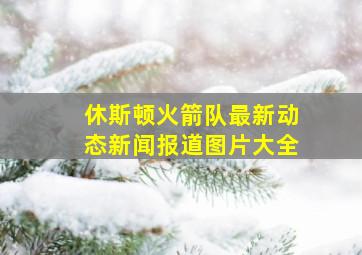 休斯顿火箭队最新动态新闻报道图片大全